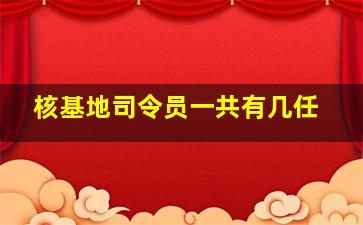 核基地司令员一共有几任